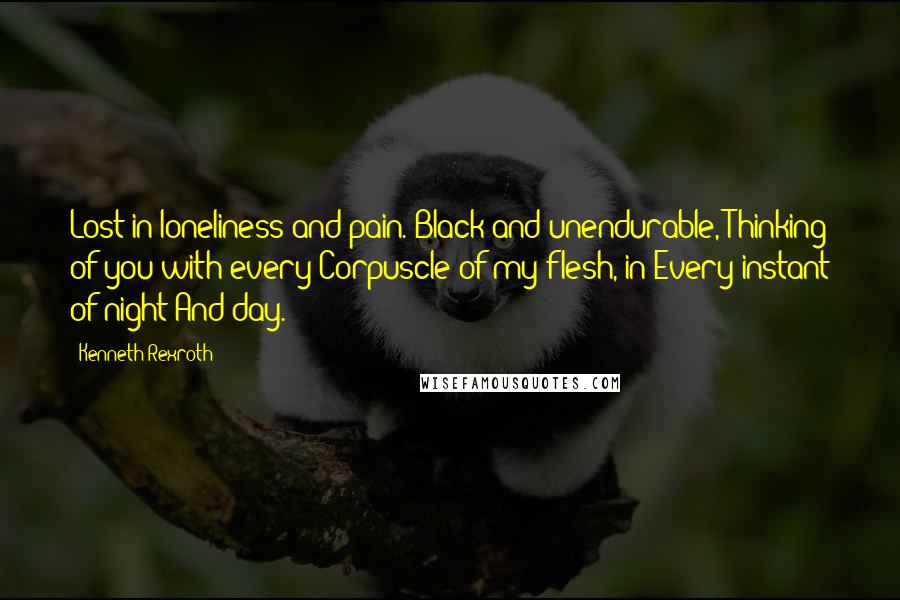 Lost in loneliness and pain. Black and unendurable, Thinking of you with every Corpuscle of my flesh, in Every instant of night And day.

Kenneth Rexroth

WISEFAMOUSQUOTES.COM